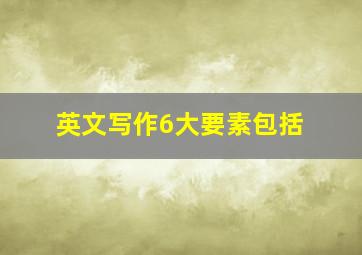 英文写作6大要素包括